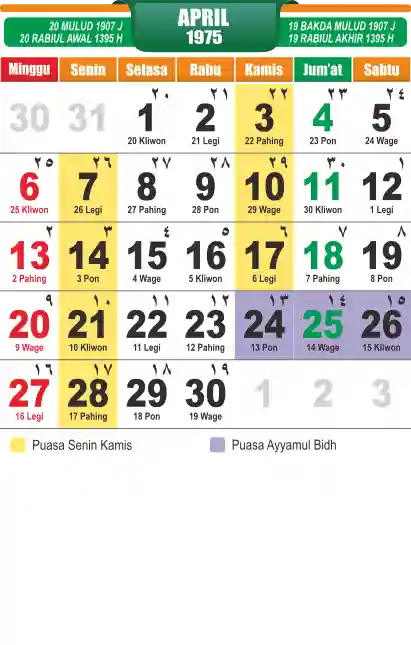 20 MULUD 1907 J
20 RABIUL AWAL 1395 H

APRIL
1975

19 BAKDA MULUD 1907 J
19 RABIUL AKHIR 1395 H

| Minggu | Senin | Selasa | Rabu | Kamis | Jum'at | Sabtu |
|---|---|---|---|---|---|---|
| 30 | 31 | ٢٠ 1 20 Kliwon | ٢١ 2 21 Legi | ٢٢ 3 22 Pahing | ٢٣ 4 23 Pon | ٢٤ 5 24 Wage |
| ٢٥ 6 25 Kliwon | ٢٦ 7 26 Legi | ٢٧ 8 27 Pahing | ٢٨ 9 28 Pon | ٢٩ 10 29 Wage | ٣٠ 11 30 Kliwon | ١ 12 1 Legi |
| ٢ 13 2 Pahing | ٣ 14 3 Pon | ٤ 15 4 Wage | ٥ 16 5 Kliwon | ٦ 17 6 Legi | ٧ 18 7 Pahing | ٨ 19 8 Pon |
| ٩ 20 9 Wage | ١٠ 21 10 Kliwon | ١١ 22 11 Legi | ١٢ 23 12 Pahing | ١٣ 24 13 Pon | ١٤ 25 14 Wage | ١٥ 26 15 Kliwon |
| ١٦ 27 16 Legi | ١٧ 28 17 Pahing | ١٨ 29 18 Pon | ١٩ 30 19 Wage | 1 | 2 | 3 |

Puasa Senin Kamis
Puasa Ayyamul Bidh